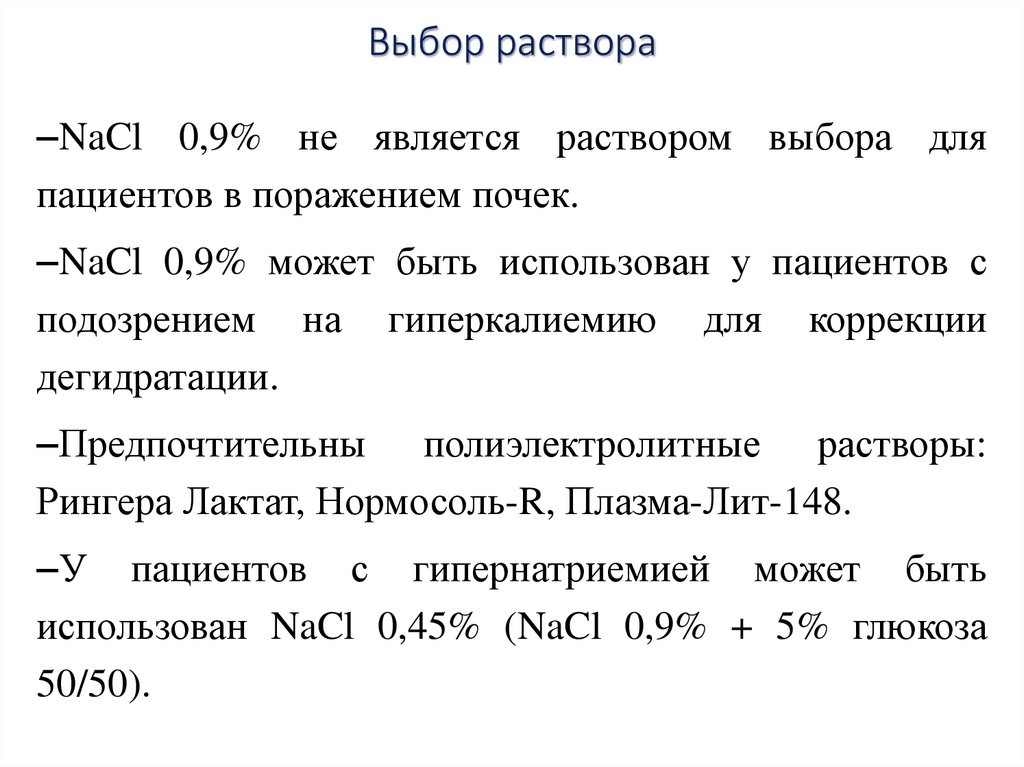 Выбор раствора

–NaCl 0,9% не является раствором выбора для пациентов в поражением почек.

–NaCl 0,9% может быть использован у пациентов с подозрением на гиперкалиемию для коррекции дегидратации.

–Предпочтительны полиэлектролитные растворы: Рингера Лактат, Нормосоль-R, Плазма-Лит-148.

–У пациентов с гипернатриемией может быть использован NaCl 0,45% (NaCl 0,9% + 5% глюкоза 50/50).